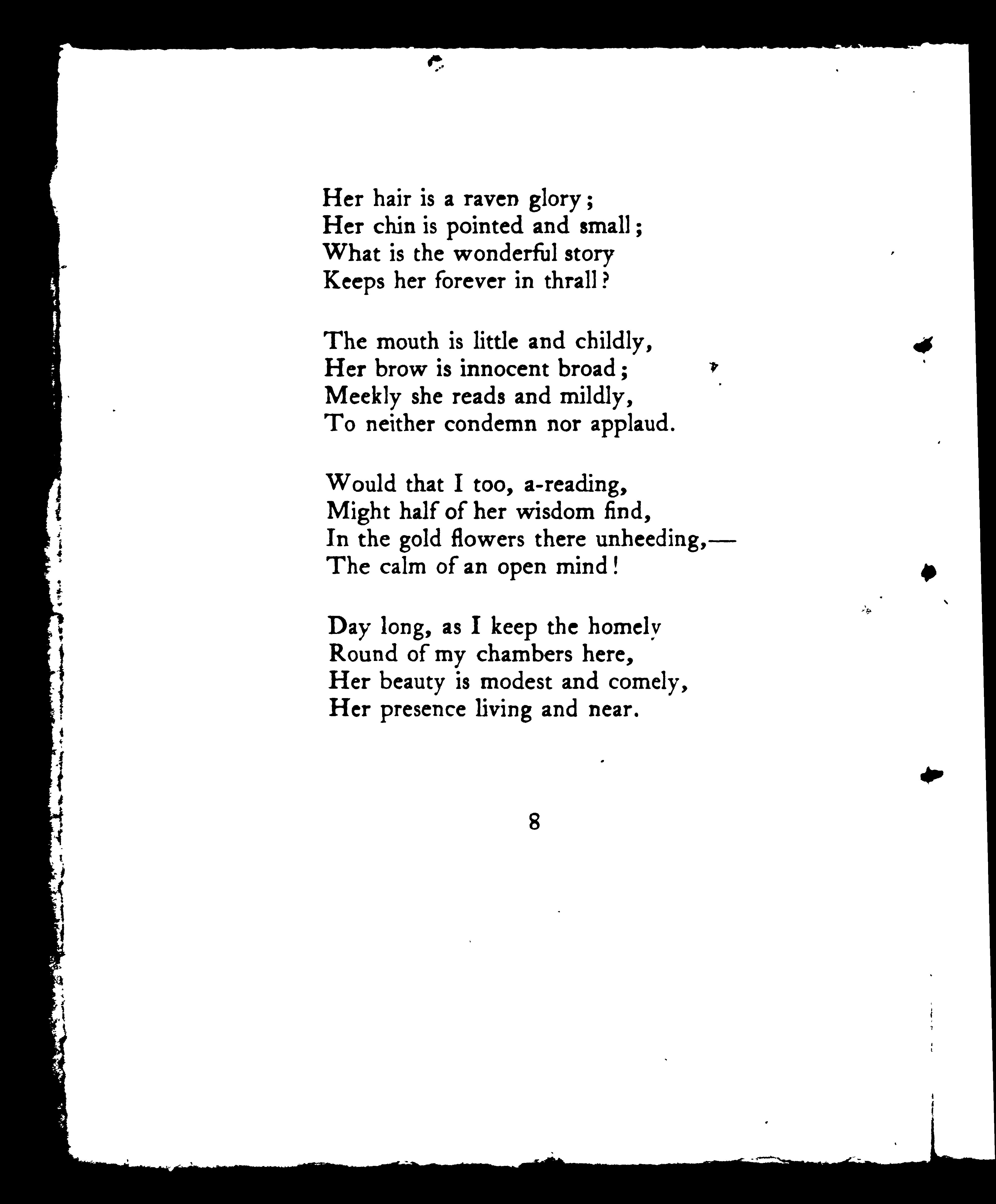 Her hair is a raven glory;
Her chin is pointed and small;
What is the wonderful story
Keeps her forever in thrall?

The mouth is little and childly,
Her brow is innocent broad;
Meekly she reads and mildly,
To neither condemn nor applaud.

Would that I too, a-reading,
Might half of her wisdom find,
In the gold flowers there unheeding,—
The calm of an open mind!

Day long, as I keep the homely
Round of my chambers here,
Her beauty is modest and comely,
Her presence living and near.

8